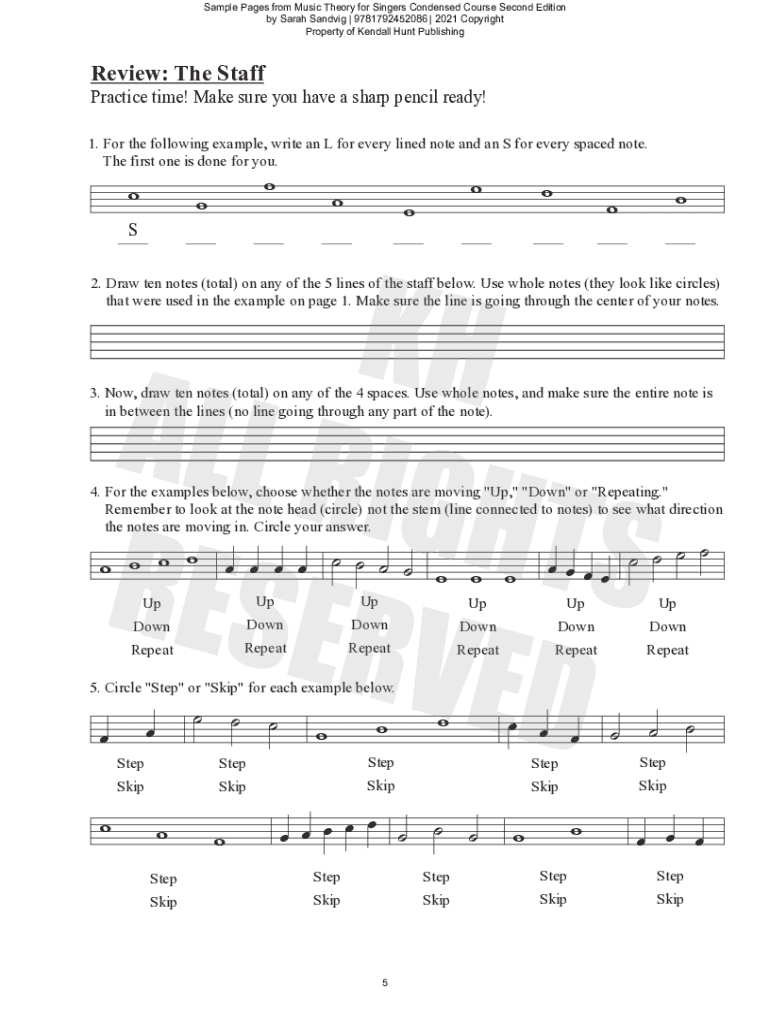 Sample Pages from Music Theory for Singers Condensed Course Second Edition
by Sarah Sandvig | 9781792452086 | 2021 Copyright
Property of Kendall Hunt Publishing

Review: The Staff

Practice time! Make sure you have a sharp pencil ready!

1. For the following example, write an L for every lined note and an S for every spaced note. The first one is done for you.

S

2. Draw ten notes (total) on any of the 5 lines of the staff below. Use whole notes (they look like circles) that were used in the example on page 1. Make sure the line is going through the center of your notes.

3. Now, draw ten notes (total) on any of the 4 spaces. Use whole notes, and make sure the entire note is in between the lines (no line going through any part of the note).

4. For the examples below, choose whether the notes are moving "Up," "Down" or "Repeating." Remember to look at the note head (circle) not the stem (line connected to notes) to see what direction the notes are moving in. Circle your answer.

Up
Down
Repeat

Up
Down
Repeat

Up
Down
Repeat

Up
Down
Repeat

Up
Down
Repeat

Up
Down
Repeat

5. Circle "Step" or "Skip" for each example below.

Step
Skip

Step
Skip

Step
Skip

Step
Skip

Step
Skip

Step
Skip

Step
Skip

Step
Skip

Step
Skip

Step
Skip

KH ALL RIGHTS RESERVED

5